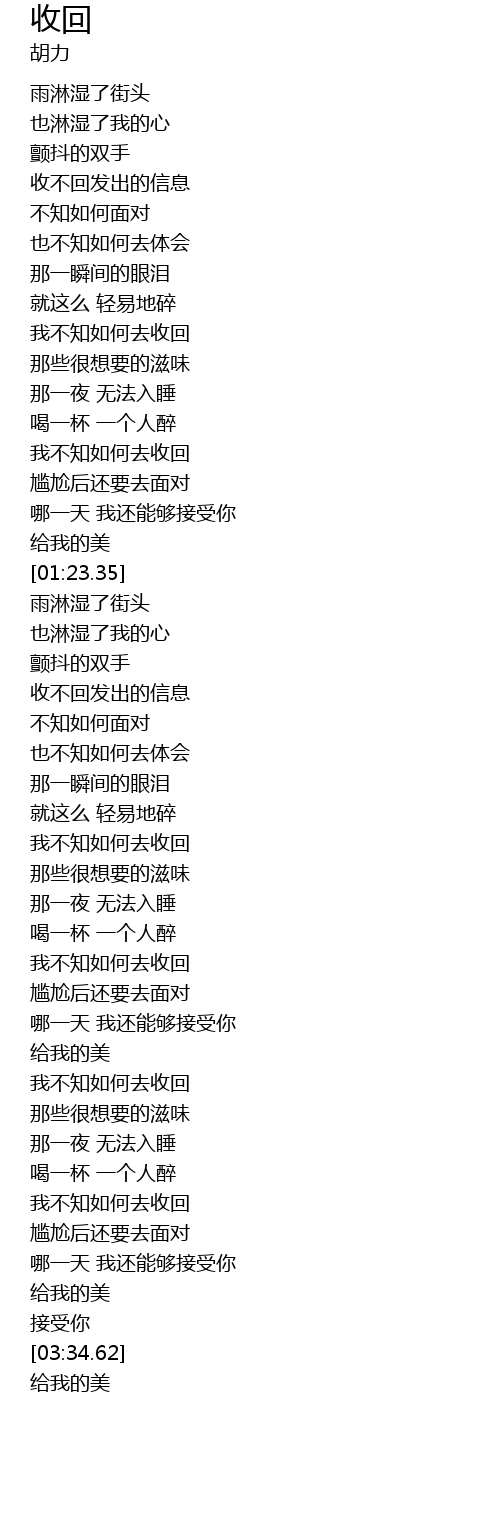 收回
胡力

雨淋湿了街头
也淋湿了我的心
颤抖的双手
收不回发出的信息
不知如何面对
也不知如何去体会
那一瞬间的眼泪
就这么 轻易地碎
我不知如何去收回
那些很想要的滋味
那一夜 无法入睡
喝一杯 一个人醉
我不知如何去收回
尴尬后还要去面对
哪一天 我还能够接受你
给我的美
[01:23.35]
雨淋湿了街头
也淋湿了我的心
颤抖的双手
收不回发出的信息
不知如何面对
也不知如何去体会
那一瞬间的眼泪
就这么 轻易地碎
我不知如何去收回
那些很想要的滋味
那一夜 无法入睡
喝一杯 一个人醉
我不知如何去收回
尴尬后还要去面对
哪一天 我还能够接受你
给我的美
我不知如何去收回
那些很想要的滋味
那一夜 无法入睡
喝一杯 一个人醉
我不知如何去收回
尴尬后还要去面对
哪一天 我还能够接受你
给我的美
接受你
[03:34.62]
给我的美